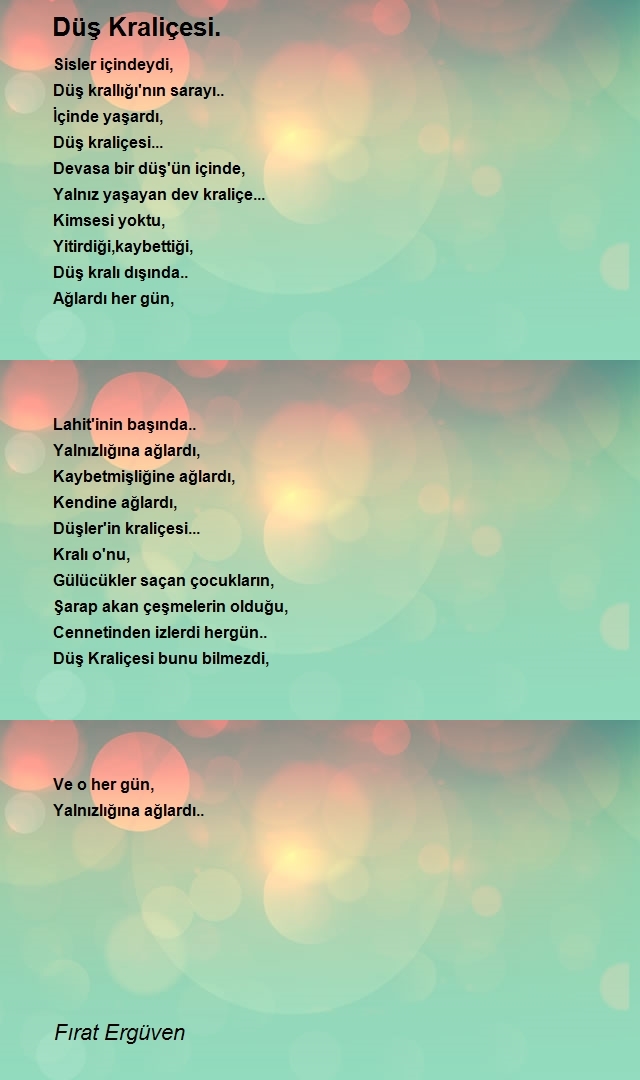 Düş Kraliçesi.

Sisler içindeydi,
Düş krallığı'nın sarayı..
İçinde yaşardı,
Düş kraliçesi...
Devasa bir düş'ün içinde,
Yalnız yaşayan dev kraliçe...
Kimsesi yoktu,
Yitirdiği,kaybettiği,
Düş kralı dışında..
Ağlardı her gün,

Lahit'inin başında..
Yalnızlığına ağlardı,
Kaybetmişliğine ağlardı,
Kendine ağlardı,
Düşler'in kraliçesi...
Kralı o'nu,
Gülücükler saçan çocukların,
Şarap akan çeşmelerin olduğu,
Cennetinden izlerdi hergün..
Düş Kraliçesi bunu bilmezdi,

Ve o her gün,
Yalnızlığına ağlardı..

Fırat Ergüven